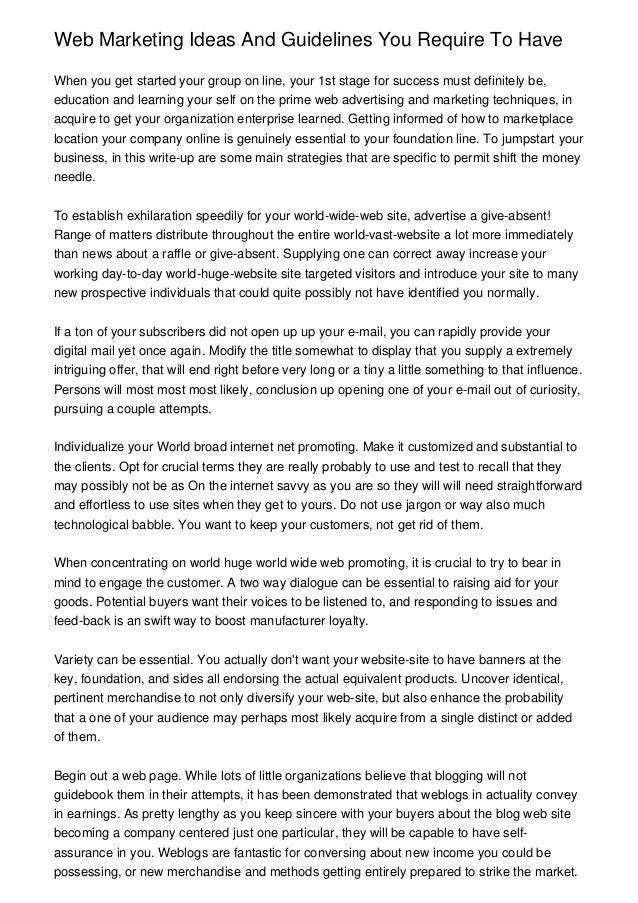 Web Marketing Ideas And Guidelines You Require To Have

When you get started your group on line, your 1st stage for success must definitely be, education and learning your self on the prime web advertising and marketing techniques, in acquire to get your organization enterprise learned. Getting informed of how to marketplace location your company online is genuinely essential to your foundation line. To jumpstart your business, in this write-up are some main strategies that are specific to permit shift the money needle.

To establish exhilaration speedily for your world-wide-web site, advertise a give-absent! Range of matters distribute throughout the entire world-vast-website a lot more immediately than news about a raffle or give-absent. Supplying one can correct away increase your working day-to-day world-huge-website site targeted visitors and introduce your site to many new prospective individuals that could quite possibly not have identified you normally.

If a ton of your subscribers did not open up up your e-mail, you can rapidly provide your digital mail yet once again. Modify the title somewhat to display that you supply a extremely intriguing offer, that will end right before very long or a tiny a little something to that influence. Persons will most most most likely, conclusion up opening one of your e-mail out of curiosity, pursuing a couple attempts.

Individualize your World broad internet net promoting. Make it customized and substantial to the clients. Opt for crucial terms they are really probably to use and test to recall that they may possibly not be as On the internet savvy as you are so they will will need straightforward and effortless to use sites when they get to yours. Do not use jargon or way also much technological babble. You want to keep your customers, not get rid of them.

When concentrating on world huge world wide web promoting, it is crucial to try to bear in mind to engage the customer. A two way dialogue can be essential to raising aid for your goods. Potential buyers want their voices to be listened to, and responding to issues and feed-back is an swift way to boost manufacturer loyalty.

Variety can be essential. You actually don't want your website-site to have banners at the key, foundation, and sides all endorsing the actual equivalent products. Uncover identical, pertinent merchandise to not only diversify your web-site, but also enhance the probability that a one of your audience may perhaps most likely acquire from a single distinct or added of them.

Begin out a web page. While lots of little organizations believe that blogging will not guidebook them in their attempts, it has been demonstrated that weblogs in actuality convey in earnings. As pretty lengthy as you keep sincere with your buyers about the blog web site becoming a company centered just one particular, they will be capable to have self-assurance in you. Weblogs are fantastic for conversing about new income you could be possessing, or new merchandise and methods getting entirely prepared to strike the market.